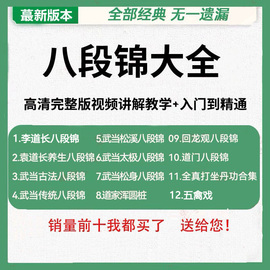 蕞新版本

全部经典 无一遗漏

八段锦大全

高清完整版视频讲解教学+入门到精通

1.李道长八段锦
2.袁道长养生八段锦
3.武当古法八段锦
4.武当传统八段锦

5.武当松溪八段锦
6.武当太极八段锦
7.武当松身八段锦
8.道家浑圆桩

09.回龙观八段锦
10.道门八段锦
11.全真打坐丹功合集
12.五禽戏

销量前十我都买了 送给您！